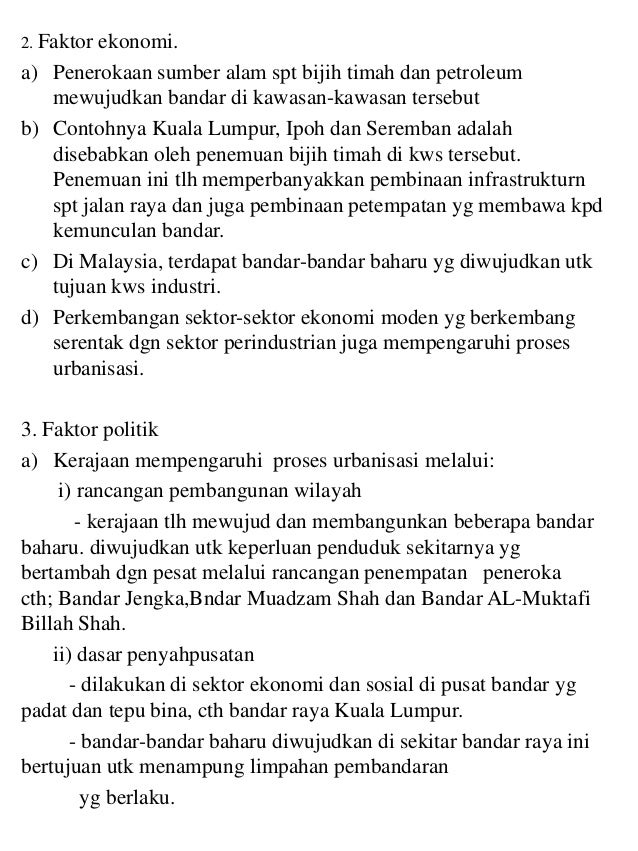 2. Faktor ekonomi.

a) Penerokaan sumber alam spt bijih timah dan petroleum mewujudkan bandar di kawasan-kawasan tersebut

b) Contohnya Kuala Lumpur, Ipoh dan Seremban adalah disebabkan oleh penemuan bijih timah di kws tersebut. Penemuan ini tlh memperbanyakkan pembinaan infrastrukturn spt jalan raya dan juga pembinaan petempatan yg membawa kpd kemunculan bandar.

c) Di Malaysia, terdapat bandar-bandar baharu yg diwujudkan utk tujuan kws industri.

d) Perkembangan sektor-sektor ekonomi moden yg berkembang serentak dgn sektor perindustrian juga mempengaruhi proses urbanisasi.

3. Faktor politik

a) Kerajaan mempengaruhi proses urbanisasi melalui:

i) rancangan pembangunan wilayah

- kerajaan tlh mewujud dan membangunkan beberapa bandar baharu. diwujudkan utk keperluan penduduk sekitarnya yg bertambah dgn pesat melalui rancangan penempatan peneroka cth; Bandar Jengka,Bndar Muadzam Shah dan Bandar AL-Muktafi Billah Shah.

ii) dasar penyahpusatan

- dilakukan di sektor ekonomi dan sosial di pusat bandar yg padat dan tepu bina, cth bandar raya Kuala Lumpur.

- bandar-bandar baharu diwujudkan di sekitar bandar raya ini bertujuan utk menampung limpahan pembandaran yg berlaku.